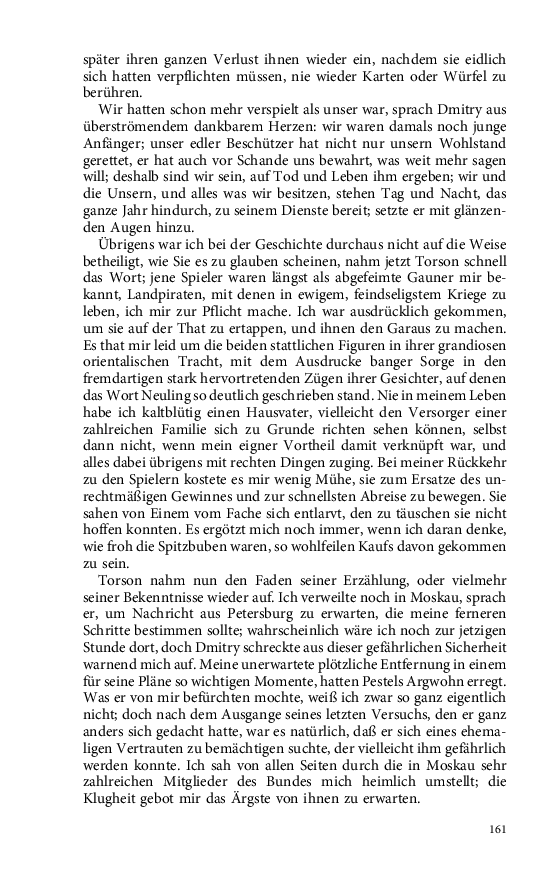 später ihren ganzen Verlust ihnen wieder ein, nachdem sie eidlich sich hatten verpflichten müssen, nie wieder Karten oder Würfel zu berühren.

Wir hatten schon mehr verspielt als unser war, sprach Dmitry aus überströmendem dankbarem Herzen: wir waren damals noch junge Anfänger; unser edler Beschützer hat nicht nur unsern Wohlstand gerettet, er hat auch vor Schande uns bewahrt, was weit mehr sagen will; deshalb sind wir sein, auf Tod und Leben ihm ergeben; wir und die Unsern, und alles was wir besitzen, stehen Tag und Nacht, das ganze Jahr hindurch, zu seinem Dienste bereit; setzte er mit glänzenden Augen hinzu.

Übrigens war ich bei der Geschichte durchaus nicht auf die Weise betheiligt, wie Sie es zu glauben scheinen, nahm jetzt Torson schnell das Wort; jene Spieler waren längst als abgefeimte Gauner mir bekannt, Landpiraten, mit denen in ewigem, feindseligstem Kriege zu leben, ich mir zur Pflicht mache. Ich war ausdrücklich gekommen, um sie auf der That zu ertappen, und ihnen den Garaus zu machen. Es that mir leid um die beiden stattlichen Figuren in ihrer grandiosen orientalischen Tracht, mit dem Ausdrucke banger Sorge in den fremdartigen stark hervortretenden Zügen ihrer Gesichter, auf denen das Wort Neuling so deutlich geschrieben stand. Nie in meinem Leben habe ich kaltblütig einen Hausvater, vielleicht den Versorger einer zahlreichen Familie sich zu Grunde richten sehen können, selbst dann nicht, wenn mein eigner Vortheil damit verknüpft war, und alles dabei übrigens mit rechten Dingen zuging. Bei meiner Rückkehr zu den Spielern kostete es mir wenig Mühe, sie zum Ersatze des unrechtmäßigen Gewinnes und zur schnellsten Abreise zu bewegen. Sie sahen von Einem vom Fache sich entlarvt, den zu täuschen sie nicht hoffen konnten. Es ergötzt mich noch immer, wenn ich daran denke, wie froh die Spitzbuben waren, so wohlfeilen Kaufs davon gekommen zu sein.

Torson nahm nun den Faden seiner Erzählung, oder vielmehr seiner Bekenntnisse wieder auf. Ich verweilte noch in Moskau, sprach er, um Nachricht aus Petersburg zu erwarten, die meine ferneren Schritte bestimmen sollte; wahrscheinlich wäre ich noch zur jetzigen Stunde dort, doch Dmitry schreckte aus dieser gefährlichen Sicherheit warnend mich auf. Meine unerwartete plötzliche Entfernung in einem für seine Pläne so wichtigen Momente, hatten Pestels Argwohn erregt. Was er von mir befürchten mochte, weiß ich zwar so ganz eigentlich nicht; doch nach dem Ausgange seines letzten Versuchs, den er ganz anders sich gedacht hatte, war es natürlich, daß er sich eines ehemaligen Vertrauten zu bemächtigen suchte, der vielleicht ihm gefährlich werden konnte. Ich sah von allen Seiten durch die in Moskau sehr zahlreichen Mitglieder des Bundes mich heimlich umstellt; die Klugheit gebot mir das Ärgste von ihnen zu erwarten.

161